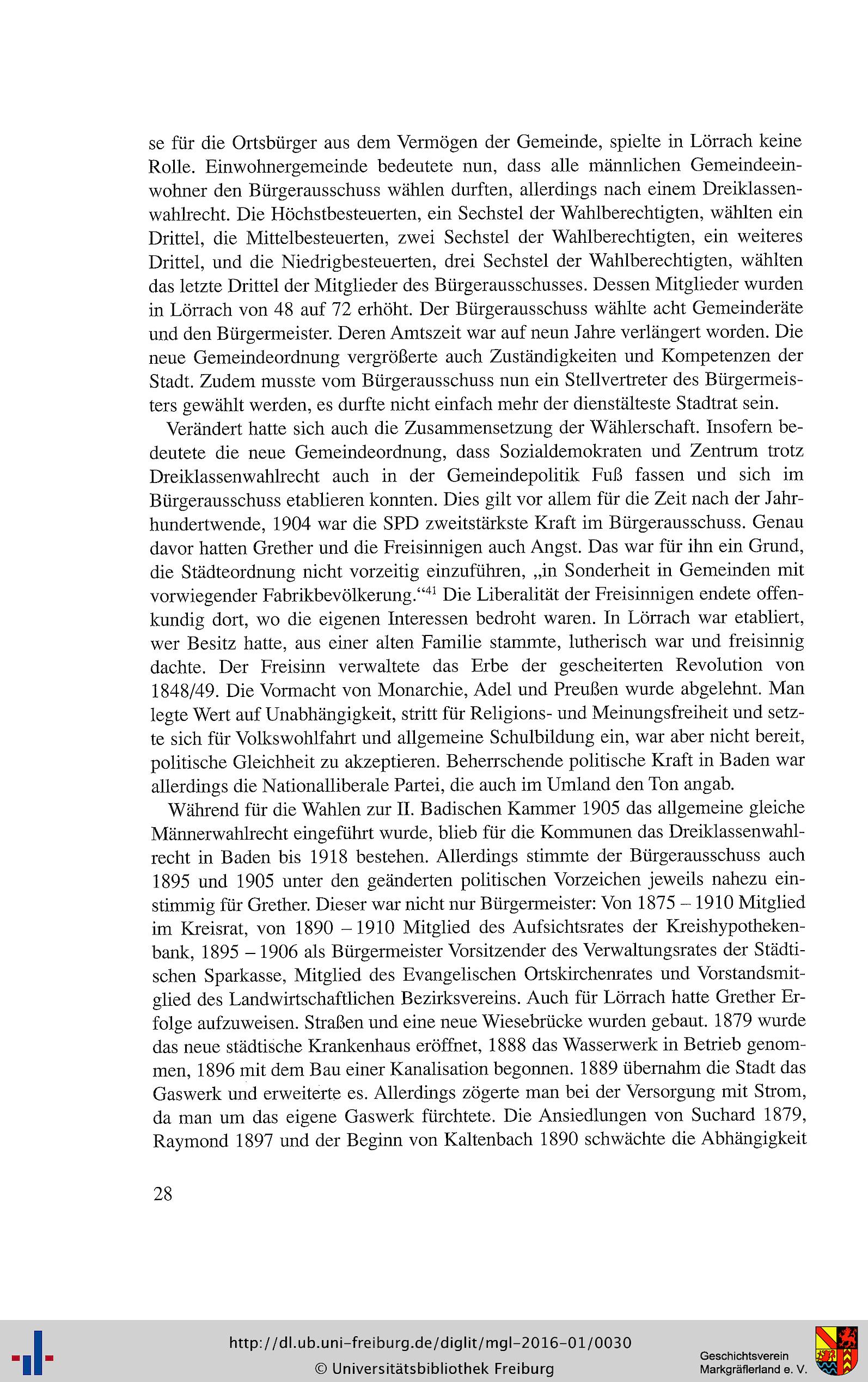 se für die Ortsbürger aus dem Vermögen der Gemeinde, spielte in Lörrach keine Rolle. Einwohnergemeinde bedeutete nun, dass alle männlichen Gemeindeeinwohner den Bürgerausschuss wählen durften, allerdings nach einem Dreiklassenwahlrecht. Die Höchstbesteuerten, ein Sechstel der Wahlberechtigten, wählten ein Drittel, die Mittelbesteuerten, zwei Sechstel der Wahlberechtigten, ein weiteres Drittel, und die Niedrigbesteuerten, drei Sechstel der Wahlberechtigten, wählten das letzte Drittel der Mitglieder des Bürgerausschusses. Dessen Mitglieder wurden in Lörrach von 48 auf 72 erhöht. Der Bürgerausschuss wählte acht Gemeinderäte und den Bürgermeister. Deren Amtszeit war auf neun Jahre verlängert worden. Die neue Gemeindeordnung vergrößerte auch Zuständigkeiten und Kompetenzen der Stadt. Zudem musste vom Bürgerausschuss nun ein Stellvertreter des Bürgermeisters gewählt werden, es durfte nicht einfach mehr der dienstälteste Stadtrat sein.

Verändert hatte sich auch die Zusammensetzung der Wählerschaft. Insofern bedeutete die neue Gemeindeordnung, dass Sozialdemokraten und Zentrum trotz Dreiklassenwahlrecht auch in der Gemeindepolitik Fuß fassen und sich im Bürgerausschuss etablieren konnten. Dies gilt vor allem für die Zeit nach der Jahrhundertwende, 1904 war die SPD zweitstärkste Kraft im Bürgerausschuss. Genau davor hatten Grether und die Freisinnigen auch Angst. Das war für ihn ein Grund, die Städteordnung nicht vorzeitig einzuführen, „in Sonderheit in Gemeinden mit vorwiegender Fabrikbevölkerung.“$^{41}$ Die Liberalität der Freisinnigen endete offenkundig dort, wo die eigenen Interessen bedroht waren. In Lörrach war etabliert, wer Besitz hatte, aus einer alten Familie stammte, lutherisch war und freisinnig dachte. Der Freisinn verwaltete das Erbe der gescheiterten Revolution von 1848/49. Die Vormacht von Monarchie, Adel und Preußen wurde abgelehnt. Man legte Wert auf Unabhängigkeit, stritt für Religions- und Meinungsfreiheit und setzte sich für Volkswohlfahrt und allgemeine Schulbildung ein, war aber nicht bereit, politische Gleichheit zu akzeptieren. Beherrschende politische Kraft in Baden war allerdings die Nationalliberale Partei, die auch im Umland den Ton angab.

Während für die Wahlen zur II. Badischen Kammer 1905 das allgemeine gleiche Männerwahlrecht eingeführt wurde, blieb für die Kommunen das Dreiklassenwahlrecht in Baden bis 1918 bestehen. Allerdings stimmte der Bürgerausschuss auch 1895 und 1905 unter den geänderten politischen Vorzeichen jeweils nahezu einstimmig für Grether. Dieser war nicht nur Bürgermeister: Von 1875 – 1910 Mitglied im Kreisrat, von 1890 – 1910 Mitglied des Aufsichtsrates der Kreishypothekenbank, 1895 – 1906 als Bürgermeister Vorsitzender des Verwaltungsrates der Städtischen Sparkasse, Mitglied des Evangelischen Ortskirchenrates und Vorstandsmitglied des Landwirtschaftlichen Bezirksvereins. Auch für Lörrach hatte Grether Erfolge aufzuweisen. Straßen und eine neue Wiesebrücke wurden gebaut. 1879 wurde das neue städtische Krankenhaus eröffnet, 1888 das Wasserwerk in Betrieb genommen, 1896 mit dem Bau einer Kanalisation begonnen. 1889 übernahm die Stadt das Gaswerk und erweiterte es. Allerdings zögerte man bei der Versorgung mit Strom, da man um das eigene Gaswerk fürchtete. Die Ansiedlungen von Suchard 1879, Raymond 1897 und der Beginn von Kaltenbach 1890 schwächte die Abhängigkeit

28

http://dl.ub.uni-freiburg.de/diglit/mgl-2016-01/0030
© Universitätsbibliothek Freiburg

Geschichtsverein Markgräflerland e. V.